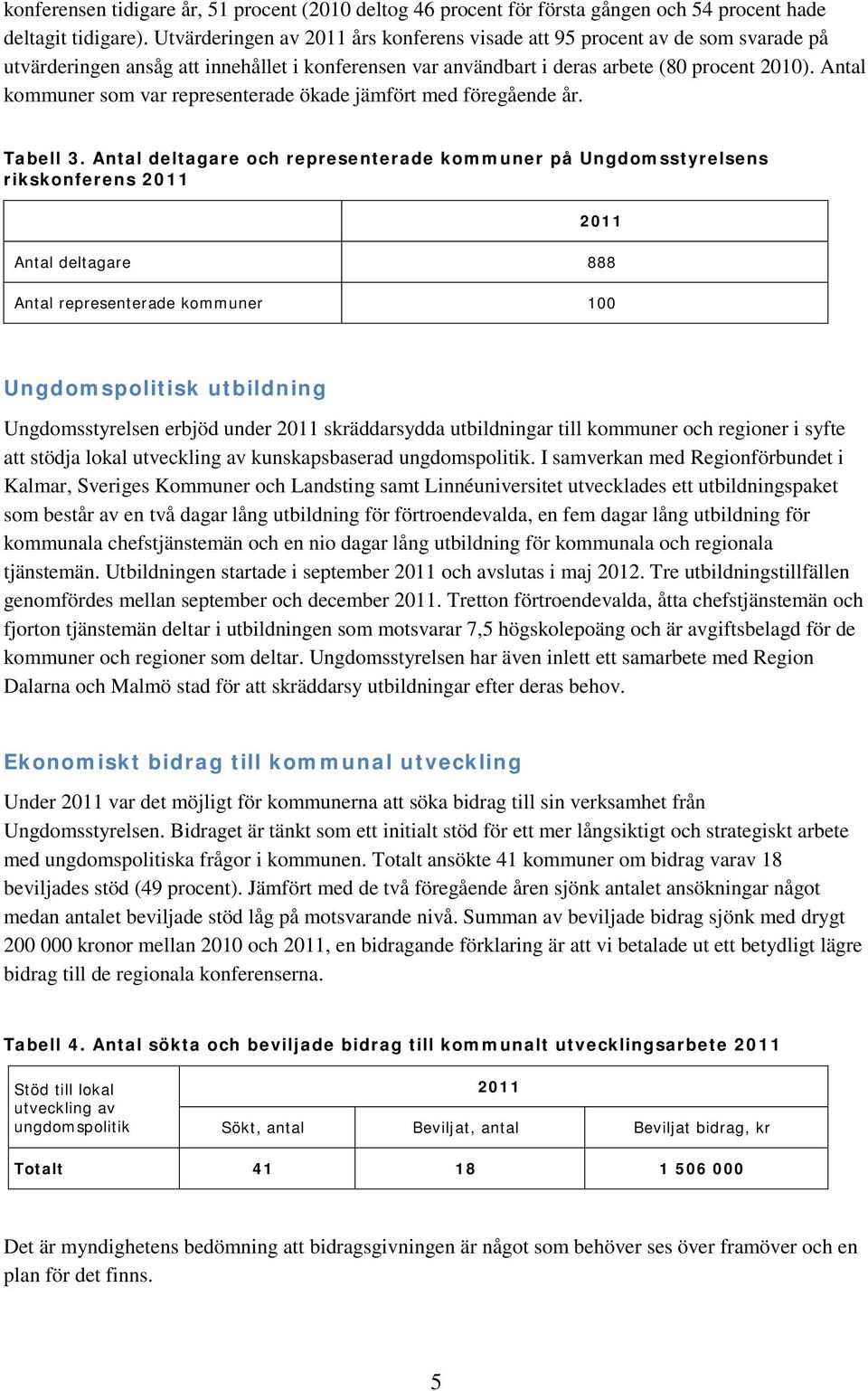 konferensen tidigare år, 51 procent (2010 deltog 46 procent för första gången och 54 procent hade deltagit tidigare). Utvärderingen av 2011 års konferens visade att 95 procent av de som svarade på utvärderingen ansåg att innehållet i konferensen var användbart i deras arbete (80 procent 2010). Antal kommuner som var representerade ökade jämfört med föregående år.

Tabell 3. Antal deltagare och representerade kommuner på Ungdomsstyrelsens rikskonferens 2011

| | 2011 |
|---|---|
| Antal deltagare | 888 |
| Antal representerade kommuner | 100 |

Ungdomspolitisk utbildning

Ungdomsstyrelsen erbjöd under 2011 skräddarsydda utbildningar till kommuner och regioner i syfte att stödja lokal utveckling av kunskapsbaserad ungdomspolitik. I samverkan med Regionförbundet i Kalmar, Sveriges Kommuner och Landsting samt Linnéuniversitet utvecklades ett utbildningspaket som består av en två dagar lång utbildning för förtroendevalda, en fem dagar lång utbildning för kommunala chefstjänstemän och en nio dagar lång utbildning för kommunala och regionala tjänstemän. Utbildningen startade i september 2011 och avslutas i maj 2012. Tre utbildningstillfällen genomfördes mellan september och december 2011. Tretton förtroendevalda, åtta chefstjänstemän och fjorton tjänstemän deltar i utbildningen som motsvarar 7,5 högskolepoäng och är avgiftsbelagd för de kommuner och regioner som deltar. Ungdomsstyrelsen har även inlett ett samarbete med Region Dalarna och Malmö stad för att skräddarsy utbildningar efter deras behov.

Ekonomiskt bidrag till kommunal utveckling

Under 2011 var det möjligt för kommunerna att söka bidrag till sin verksamhet från Ungdomsstyrelsen. Bidraget är tänkt som ett initialt stöd för ett mer långsiktigt och strategiskt arbete med ungdomspolitiska frågor i kommunen. Totalt ansökte 41 kommuner om bidrag varav 18 beviljades stöd (49 procent). Jämfört med de två föregående åren sjönk antalet ansökningar något medan antalet beviljade stöd låg på motsvarande nivå. Summan av beviljade bidrag sjönk med drygt 200 000 kronor mellan 2010 och 2011, en bidragande förklaring är att vi betalade ut ett betydligt lägre bidrag till de regionala konferenserna.

Tabell 4. Antal sökta och beviljade bidrag till kommunalt utvecklingsarbete 2011

| Stöd till lokal utveckling av ungdomspolitik | 2011 | | |
|---|---|---|---|
| | Sökt, antal | Beviljat, antal | Beviljat bidrag, kr |
| Totalt | 41 | 18 | 1 506 000 |

Det är myndighetens bedömning att bidragsgivningen är något som behöver ses över framöver och en plan för det finns.

5